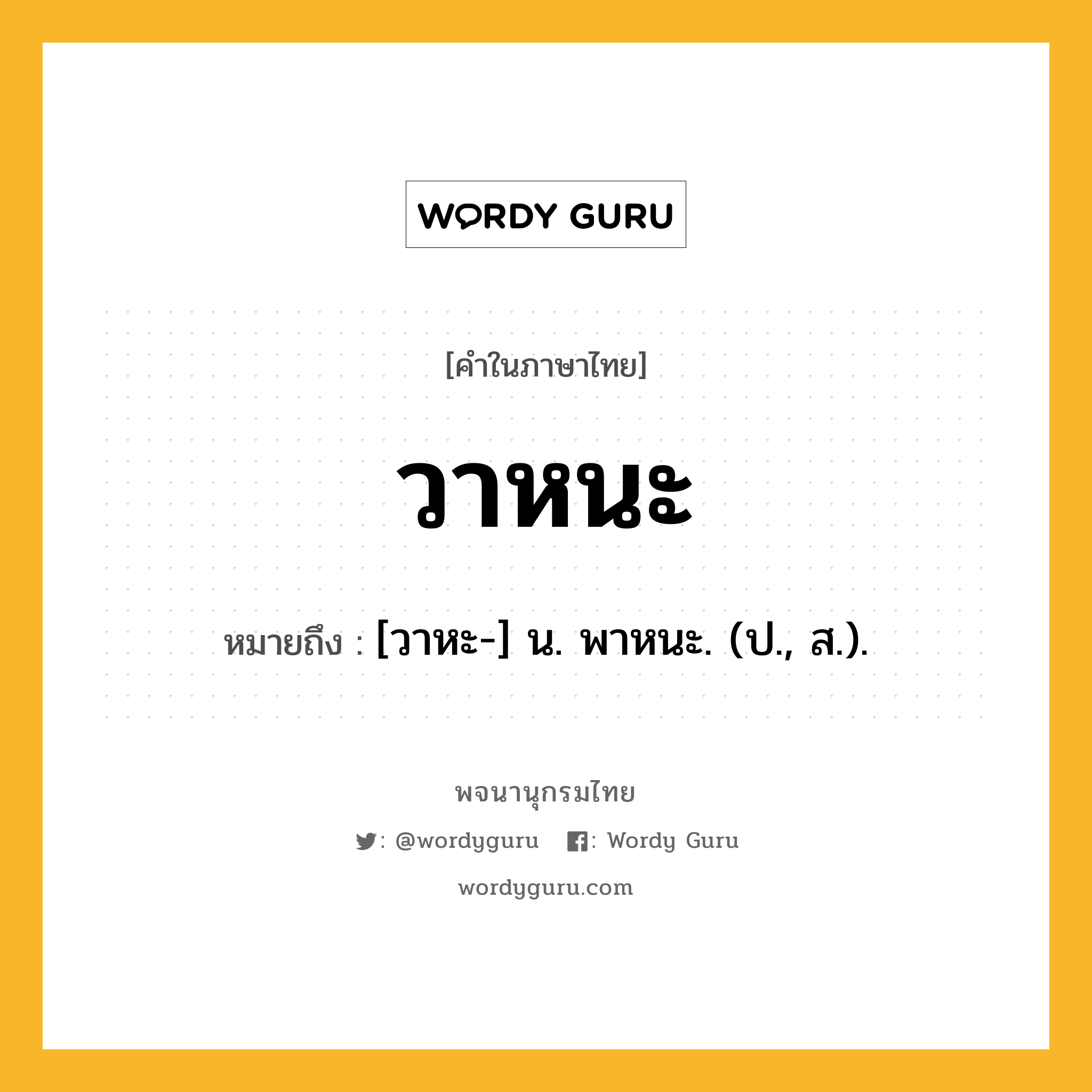 WORDY GURU

[คำในภาษาไทย]

วาหนะ

หมายถึง : [วาหะ-] น. พาหนะ. (ป., ส.).

พจนานุกรมไทย

: @wordyguru : Wordy Guru

wordyguru.com